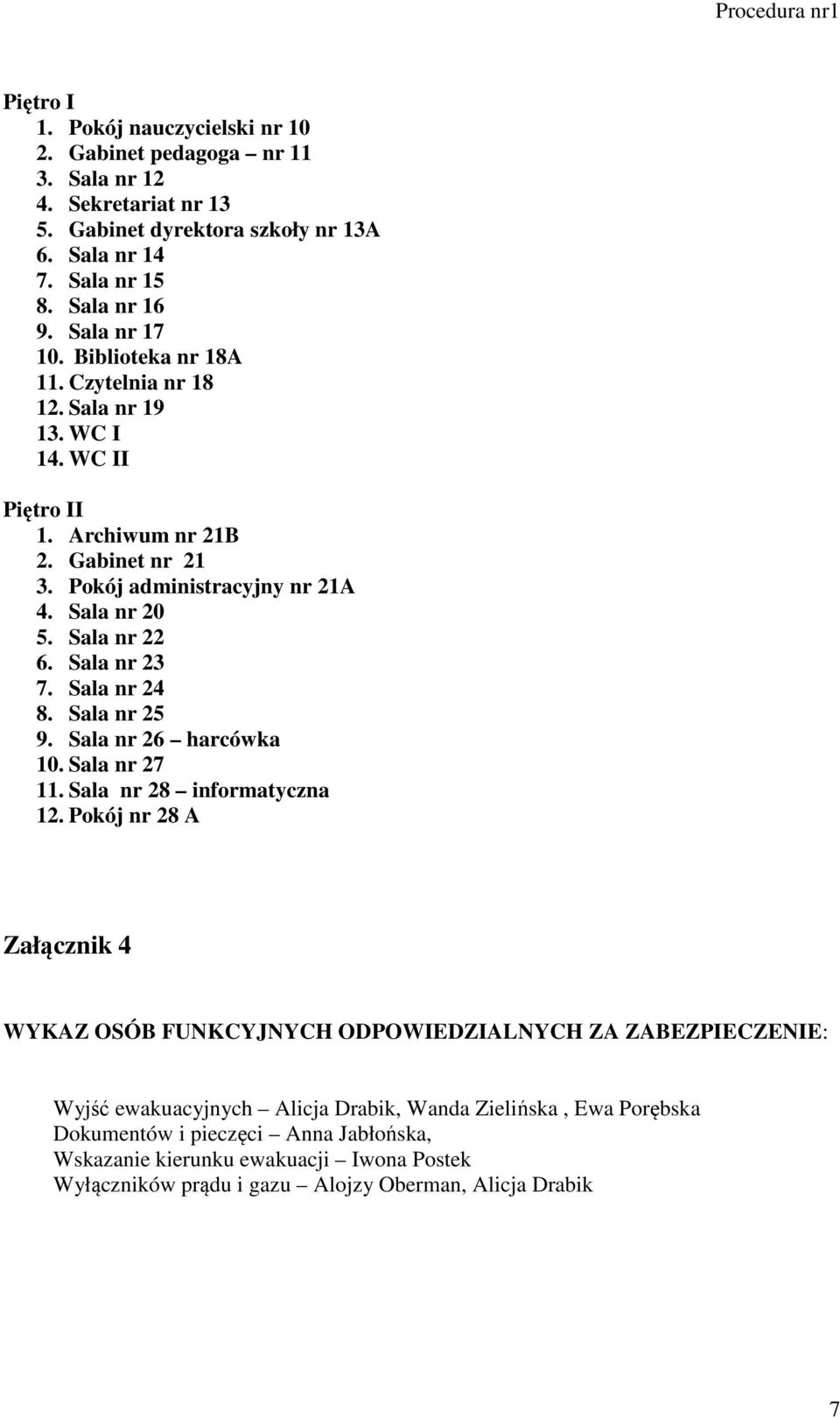 Procedura nr1

Piętro I
1. Pokój nauczycielski nr 10
2. Gabinet pedagoga – nr 11
3. Sala nr 12
4. Sekretariat nr 13
5. Gabinet dyrektora szkoły nr 13A
6. Sala nr 14
7. Sala nr 15
8. Sala nr 16
9. Sala nr 17
10. Biblioteka nr 18A
11. Czytelnia nr 18
12. Sala nr 19
13. WC I
14. WC II

Piętro II
1. Archiwum nr 21B
2. Gabinet nr 21
3. Pokój administracyjny nr 21A
4. Sala nr 20
5. Sala nr 22
6. Sala nr 23
7. Sala nr 24
8. Sala nr 25
9. Sala nr 26 – harcówka
10. Sala nr 27
11. Sala nr 28 – informatyczna
12. Pokój nr 28 A

Załącznik 4

WYKAZ OSÓB FUNKCYJNYCH ODPOWIEDZIALNYCH ZA ZABEZPIECZENIE:

Wyjść ewakuacyjnych – Alicja Drabik, Wanda Zielińska , Ewa Porębska
Dokumentów i pieczęci – Anna Jabłońska,
Wskazanie kierunku ewakuacji – Iwona Postek
Wyłączników prądu i gazu – Alojzy Oberman, Alicja Drabik

7